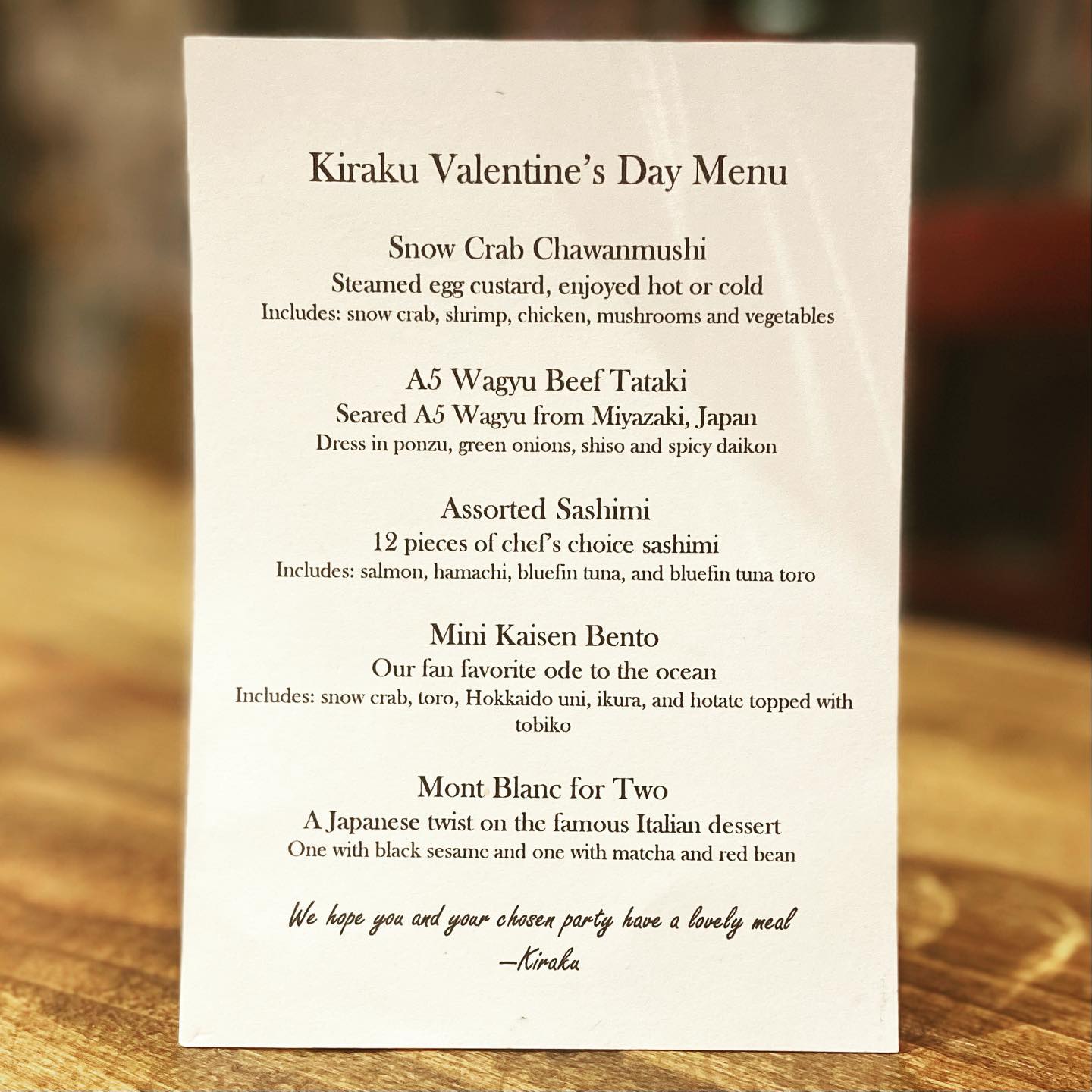 Kiraku Valentine's Day Menu

Snow Crab Chawanmushi
Steamed egg custard, enjoyed hot or cold
Includes: snow crab, shrimp, chicken, mushrooms and vegetables

A5 Wagyu Beef Tataki
Seared A5 Wagyu from Miyazaki, Japan
Dress in ponzu, green onions, shiso and spicy daikon

Assorted Sashimi
12 pieces of chef's choice sashimi
Includes: salmon, hamachi, bluefin tuna, and bluefin tuna toro

Mini Kaisen Bento
Our fan favorite ode to the ocean
Includes: snow crab, toro, Hokkaido uni, ikura, and hotate topped with tobiko

Mont Blanc for Two
A Japanese twist on the famous Italian dessert
One with black sesame and one with matcha and red bean

We hope you and your chosen party have a lovely meal
—Kiraku